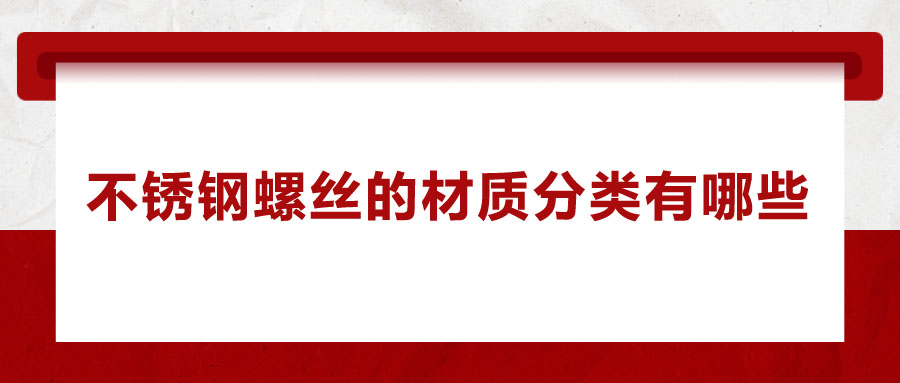 不锈钢螺丝的材质分类有哪些